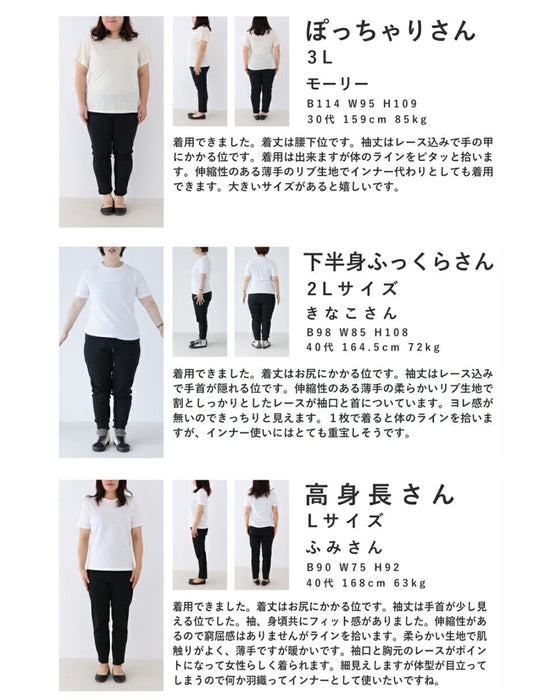 ぽっちゃりさん
3L
モーリー
B114 W95 H109
30代 159cm 85kg

着用できました。着丈は腰下位です。袖丈はレース込みで手の甲にかかる位です。着用は出来ますが体のラインをピタッと拾います。伸縮性のある薄手のリブ生地でインナー代わりとしても着用できます。大きいサイズがあると嬉しいです。

下半身ふっくらさん
2Lサイズ
きなこさん
B98 W85 H108
40代 164.5cm 72kg

着用できました。着丈はお尻にかかる位です。袖丈はレース込みで手首が隠れる位です。伸縮性のある薄手の柔らかいリブ生地で割としっかりとしたレースが袖口と首についています。ヨレ感が無いのできっちりと見えます。1枚で着ると体のラインを拾いますが、インナー使いにはとても重宝しそうです。

高身長さん
Lサイズ
ふみさん
B90 W75 H92
40代 168cm 63kg

着用できました。着丈はお尻にかかる位です。袖丈は手首が少し見える位でした。袖、身頃共にフィット感がありました。伸縮性があるので窮屈感はありませんがラインを拾います。柔らかい生地で肌触りがよく、薄手ですが暖かいです。袖口と胸元のレースがポイントになって女性らしく着られます。細見えしますが体型が目立ってしまうので何か羽織ってインナーとして使いたいですね。